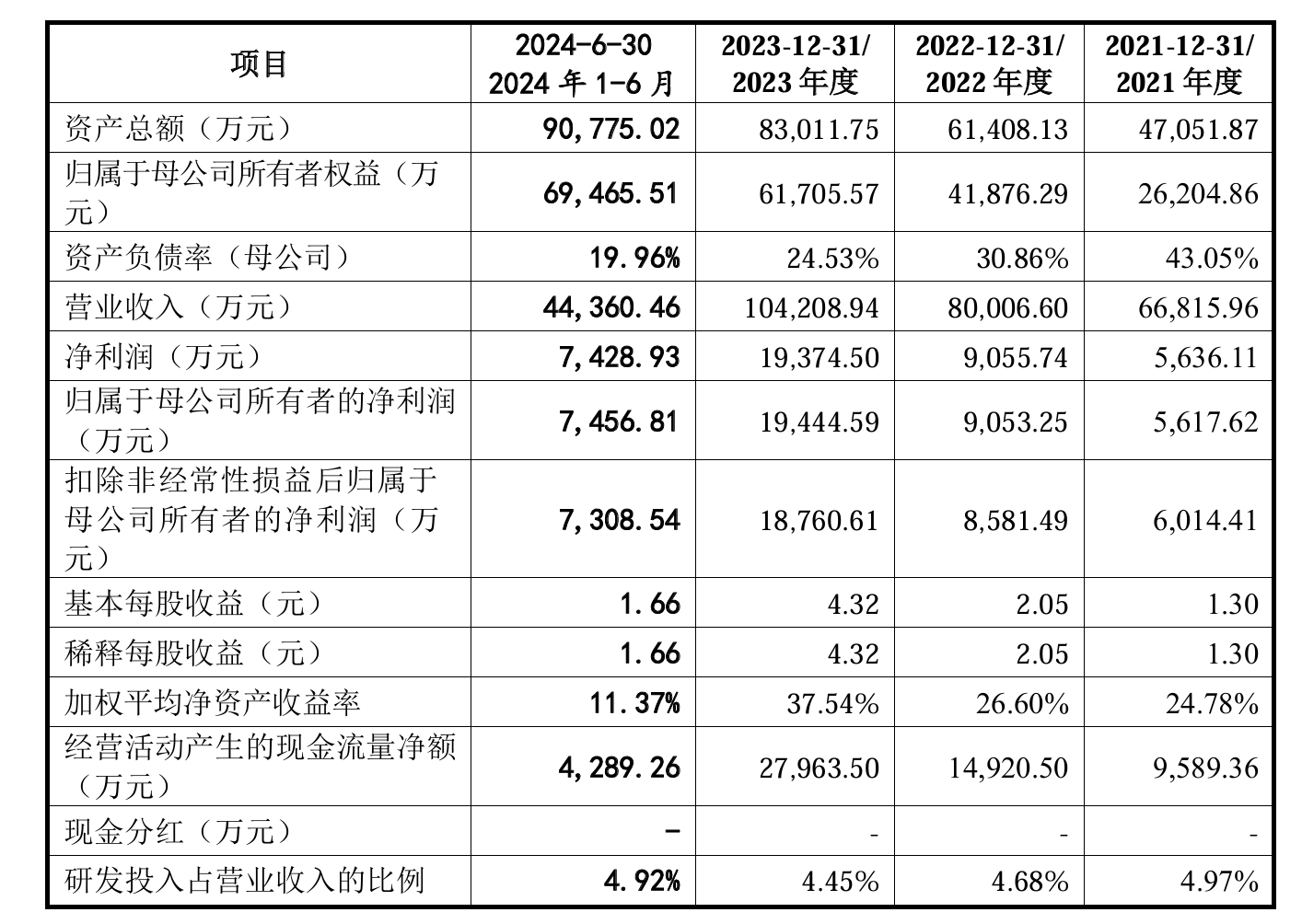 | 项目 | 2024-6-30 2024 年 1-6 月 | 2023-12-31/ 2023 年度 | 2022-12-31/ 2022 年度 | 2021-12-31/ 2021 年度 |
|---|---|---|---|---|
| 资产总额（万元） | 90,775.02 | 83,011.75 | 61,408.13 | 47,051.87 |
| 归属于母公司所有者权益（万元） | 69,465.51 | 61,705.57 | 41,876.29 | 26,204.86 |
| 资产负债率（母公司） | 19.96% | 24.53% | 30.86% | 43.05% |
| 营业收入（万元） | 44,360.46 | 104,208.94 | 80,006.60 | 66,815.96 |
| 净利润（万元） | 7,428.93 | 19,374.50 | 9,055.74 | 5,636.11 |
| 归属于母公司所有者的净利润（万元） | 7,456.81 | 19,444.59 | 9,053.25 | 5,617.62 |
| 扣除非经常性损益后归属于母公司所有者的净利润（万元） | 7,308.54 | 18,760.61 | 8,581.49 | 6,014.41 |
| 基本每股收益（元） | 1.66 | 4.32 | 2.05 | 1.30 |
| 稀释每股收益（元） | 1.66 | 4.32 | 2.05 | 1.30 |
| 加权平均净资产收益率 | 11.37% | 37.54% | 26.60% | 24.78% |
| 经营活动产生的现金流量净额（万元） | 4,289.26 | 27,963.50 | 14,920.50 | 9,589.36 |
| 现金分红（万元） | - | - | - | - |
| 研发投入占营业收入的比例 | 4.92% | 4.45% | 4.68% | 4.97% |